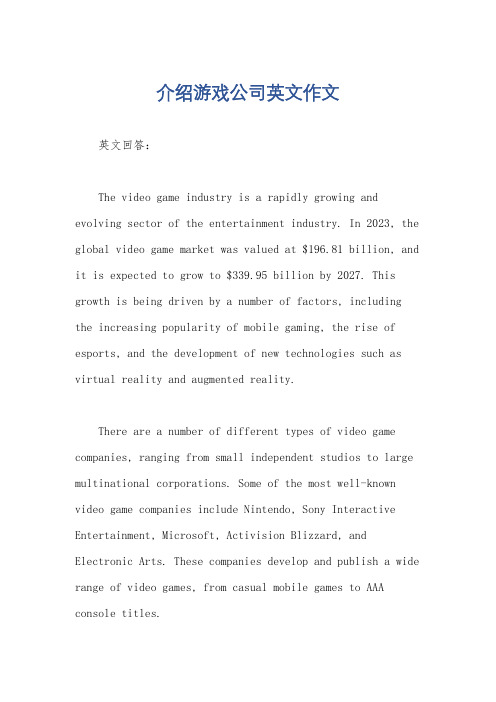 介绍游戏公司英文作文

英文回答：

The video game industry is a rapidly growing and evolving sector of the entertainment industry. In 2023, the global video game market was valued at \$196.81 billion, and it is expected to grow to \$339.95 billion by 2027. This growth is being driven by a number of factors, including the increasing popularity of mobile gaming, the rise of esports, and the development of new technologies such as virtual reality and augmented reality.

There are a number of different types of video game companies, ranging from small independent studios to large multinational corporations. Some of the most well-known video game companies include Nintendo, Sony Interactive Entertainment, Microsoft, Activision Blizzard, and Electronic Arts. These companies develop and publish a wide range of video games, from casual mobile games to AAA console titles.